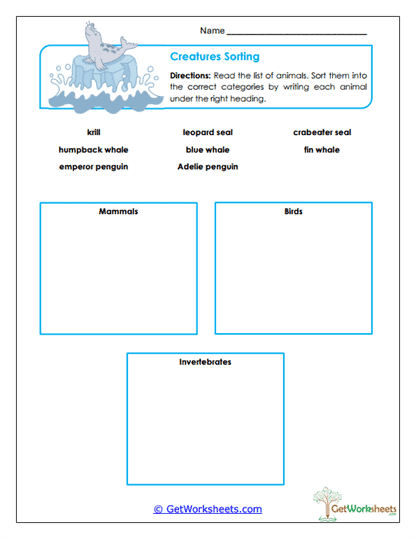 Name ______________________________

Creatures Sorting

Directions: Read the list of animals. Sort them into the correct categories by writing each animal under the right heading.

krill
leopard seal
crabeater seal
humpback whale
blue whale
fin whale
emperor penguin
Adelie penguin

Mammals

Birds

Invertebrates

© GetWorksheets.com

GetWorksheets
.com